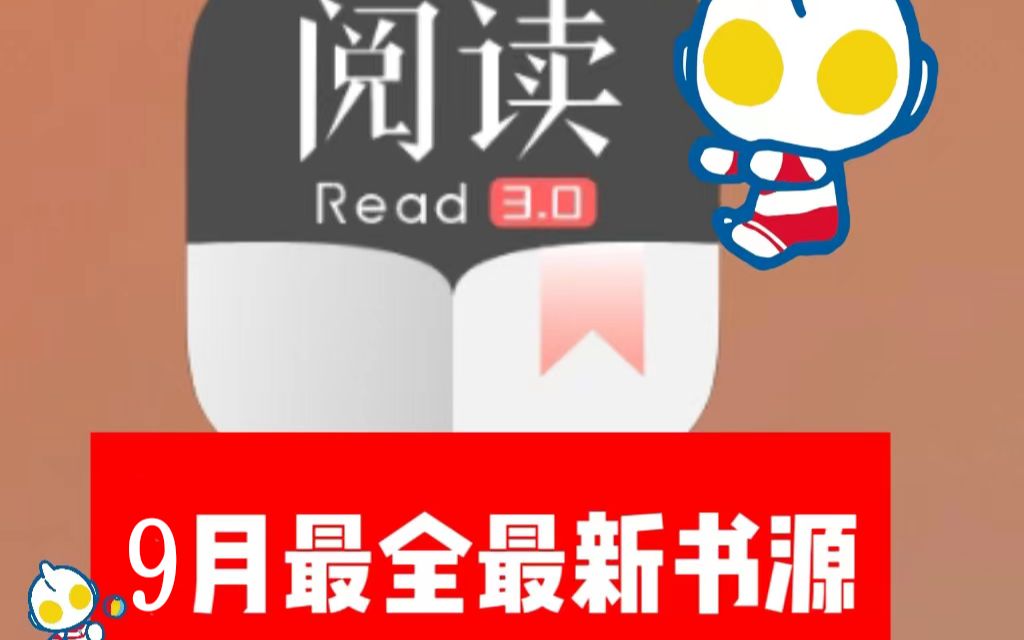 阅读
Read 3.0
9月最全最新书源